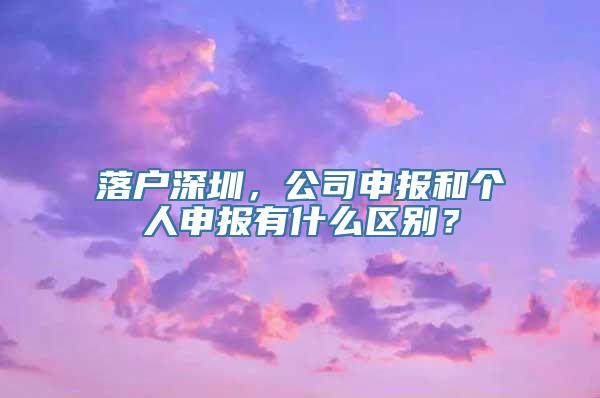 落户深圳，公司申报和个人申报有什么区别？